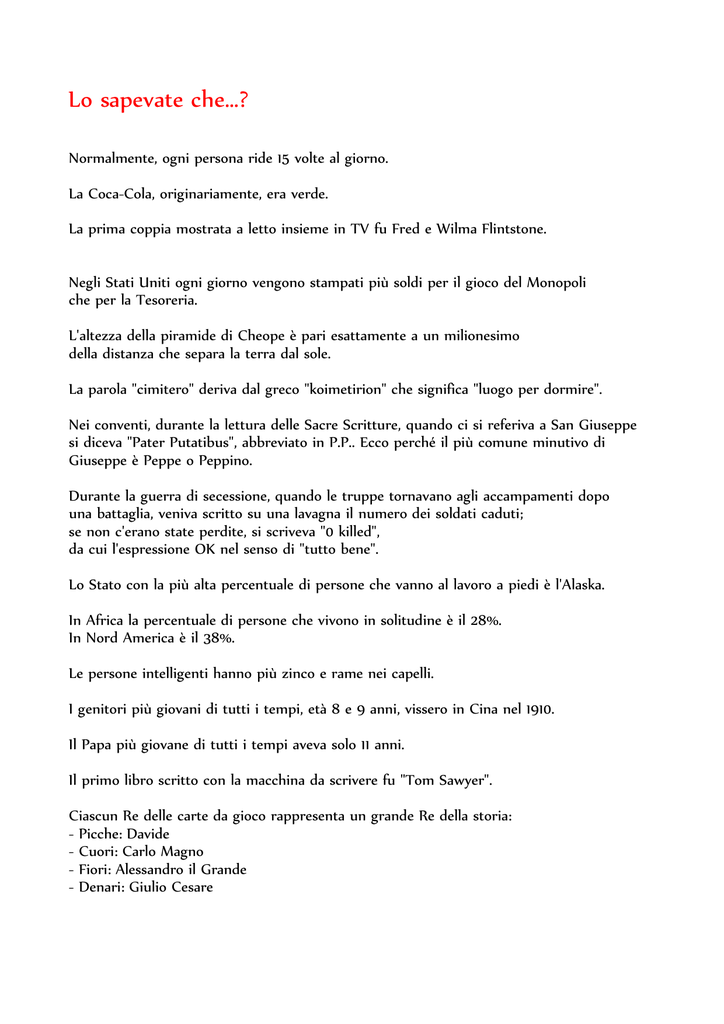 Lo sapevate che...?

Normalmente, ogni persona ride 15 volte al giorno.

La Coca-Cola, originariamente, era verde.

La prima coppia mostrata a letto insieme in TV fu Fred e Wilma Flintstone.

Negli Stati Uniti ogni giorno vengono stampati più soldi per il gioco del Monopoli che per la Tesoreria.

L'altezza della piramide di Cheope è pari esattamente a un milionesimo della distanza che separa la terra dal sole.

La parola "cimitero" deriva dal greco "koimetirion" che significa "luogo per dormire".

Nei conventi, durante la lettura delle Sacre Scritture, quando ci si referiva a San Giuseppe si diceva "Pater Putatibus", abbreviato in P.P.. Ecco perché il più comune minutivo di Giuseppe è Peppe o Peppino.

Durante la guerra di secessione, quando le truppe tornavano agli accampamenti dopo una battaglia, veniva scritto su una lavagna il numero dei soldati caduti;
se non c'erano state perdite, si scriveva "0 killed",
da cui l'espressione OK nel senso di "tutto bene".

Lo Stato con la più alta percentuale di persone che vanno al lavoro a piedi è l'Alaska.

In Africa la percentuale di persone che vivono in solitudine è il 28%.
In Nord America è il 38%.

Le persone intelligenti hanno più zinco e rame nei capelli.

I genitori più giovani di tutti i tempi, età 8 e 9 anni, vissero in Cina nel 1910.

Il Papa più giovane di tutti i tempi aveva solo 11 anni.

Il primo libro scritto con la macchina da scrivere fu "Tom Sawyer".

Ciascun Re delle carte da gioco rappresenta un grande Re della storia:
- Picche: Davide
- Cuori: Carlo Magno
- Fiori: Alessandro il Grande
- Denari: Giulio Cesare